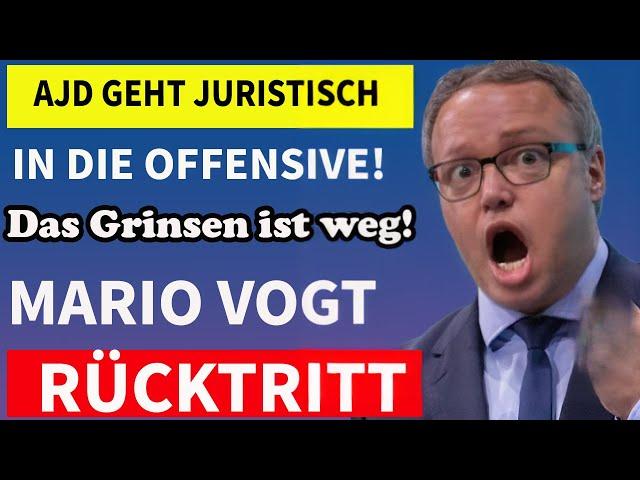 AJD GEHT JURISTISCH

IN DIE OFFENSIVE!

Das Grinsen ist weg!

MARIO VOGT

RÜCKTRITT